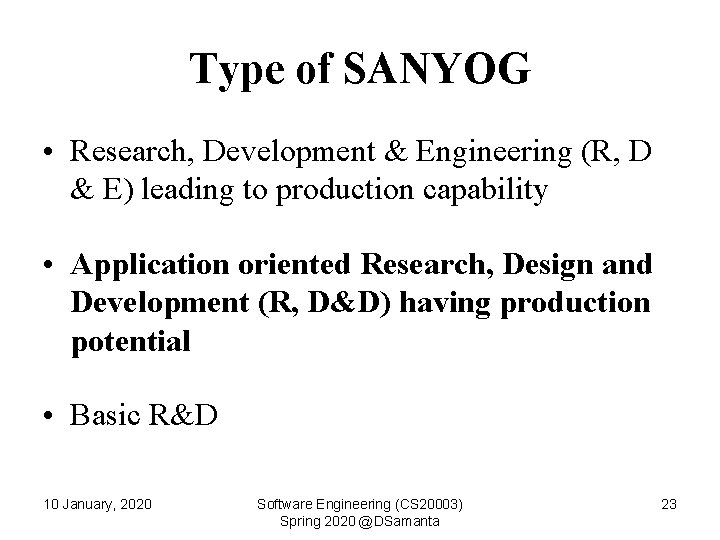 Type of SANYOG

• Research, Development & Engineering (R, D & E) leading to production capability

• Application oriented Research, Design and Development (R, D&D) having production potential

• Basic R&D

10 January, 2020

Software Engineering (CS20003)
Spring 2020 @DSamanta

23